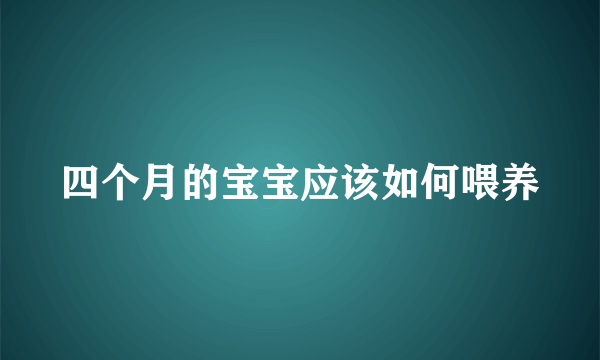 四个月的宝宝应该如何喂养